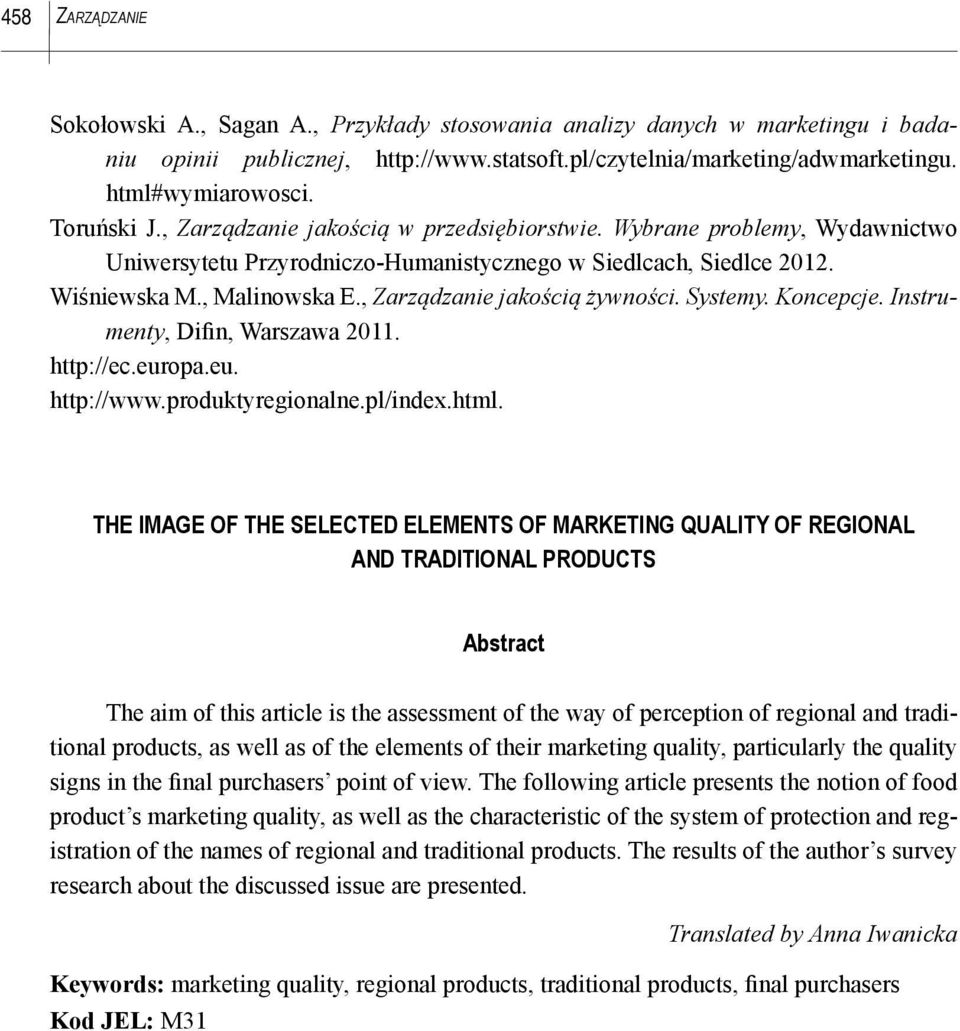 458 ZARZĄDZANIE

Sokołowski A., Sagan A., Przykłady stosowania analizy danych w marketingu i badaniu opinii publicznej, http://www.statsoft.pl/czytelnia/marketing/adwmarketingu.html#wymiarowosci.

Toruński J., Zarządzanie jakością w przedsiębiorstwie. Wybrane problemy, Wydawnictwo Uniwersytetu Przyrodniczo-Humanistycznego w Siedlcach, Siedlce 2012.

Wiśniewska M., Malinowska E., Zarządzanie jakością żywności. Systemy. Koncepcje. Instrumenty, Difin, Warszawa 2011.

http://ec.europa.eu.

http://www.produktyregionalne.pl/index.html.

THE IMAGE OF THE SELECTED ELEMENTS OF MARKETING QUALITY OF REGIONAL AND TRADITIONAL PRODUCTS

Abstract

The aim of this article is the assessment of the way of perception of regional and traditional products, as well as of the elements of their marketing quality, particularly the quality signs in the final purchasers' point of view. The following article presents the notion of food product's marketing quality, as well as the characteristic of the system of protection and registration of the names of regional and traditional products. The results of the author's survey research about the discussed issue are presented.

Translated by Anna Iwanicka

Keywords: marketing quality, regional products, traditional products, final purchasers
Kod JEL: M31